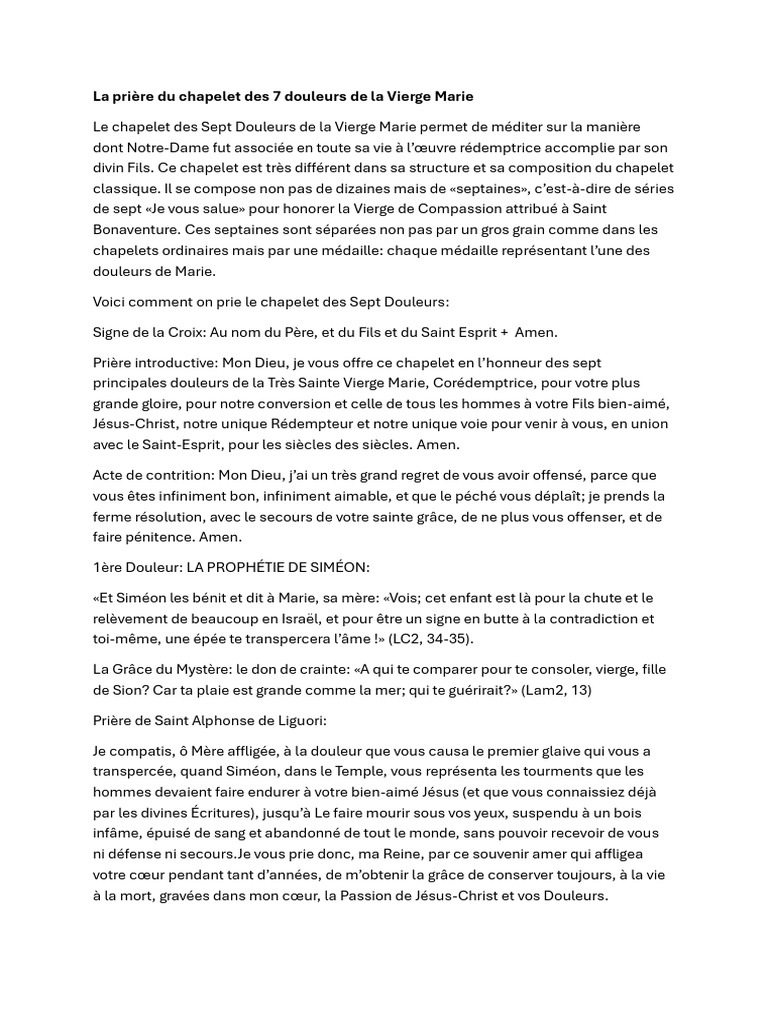 La prière du chapelet des 7 douleurs de la Vierge Marie

Le chapelet des Sept Douleurs de la Vierge Marie permet de méditer sur la manière dont Notre-Dame fut associée en toute sa vie à l'œuvre rédemptrice accomplie par son divin Fils. Ce chapelet est très différent dans sa structure et sa composition du chapelet classique. Il se compose non pas de dizaines mais de «septaines», c'est-à-dire de séries de sept «Je vous salue» pour honorer la Vierge de Compassion attribué à Saint Bonaventure. Ces septaines sont séparées non pas par un gros grain comme dans les chapelets ordinaires mais par une médaille: chaque médaille représentant l'une des douleurs de Marie.

Voici comment on prie le chapelet des Sept Douleurs:

Signe de la Croix: Au nom du Père, et du Fils et du Saint Esprit + Amen.

Prière introductive: Mon Dieu, je vous offre ce chapelet en l'honneur des sept principales douleurs de la Très Sainte Vierge Marie, Corédemptrice, pour votre plus grande gloire, pour notre conversion et celle de tous les hommes à votre Fils bien-aimé, Jésus-Christ, notre unique Rédempteur et notre unique voie pour venir à vous, en union avec le Saint-Esprit, pour les siècles des siècles. Amen.

Acte de contrition: Mon Dieu, j'ai un très grand regret de vous avoir offensé, parce que vous êtes infiniment bon, infiniment aimable, et que le péché vous déplaît; je prends la ferme résolution, avec le secours de votre sainte grâce, de ne plus vous offenser, et de faire pénitence. Amen.

1ère Douleur: LA PROPHÉTIE DE SIMÉON:

«Et Siméon les bénit et dit à Marie, sa mère: «Vois; cet enfant est là pour la chute et le relèvement de beaucoup en Israël, et pour être un signe en butte à la contradiction et toi-même, une épée te transpercera l'âme !» (LC2, 34-35).

La Grâce du Mystère: le don de crainte: «A qui te comparer pour te consoler, vierge, fille de Sion? Car ta plaie est grande comme la mer; qui te guérirait?» (Lam2, 13)

Prière de Saint Alphonse de Liguori:

Je compatis, ô Mère affligée, à la douleur que vous causa le premier glaive qui vous a transpercée, quand Siméon, dans le Temple, vous représenta les tourments que les hommes devaient faire endurer à votre bien-aimé Jésus (et que vous connaissiez déjà par les divines Écritures), jusqu'à Le faire mourir sous vos yeux, suspendu à un bois infâme, épuisé de sang et abandonné de tout le monde, sans pouvoir recevoir de vous ni défense ni secours.Je vous prie donc, ma Reine, par ce souvenir amer qui affligea votre cœur pendant tant d'années, de m'obtenir la grâce de conserver toujours, à la vie à la mort, gravées dans mon cœur, la Passion de Jésus-Christ et vos Douleurs.